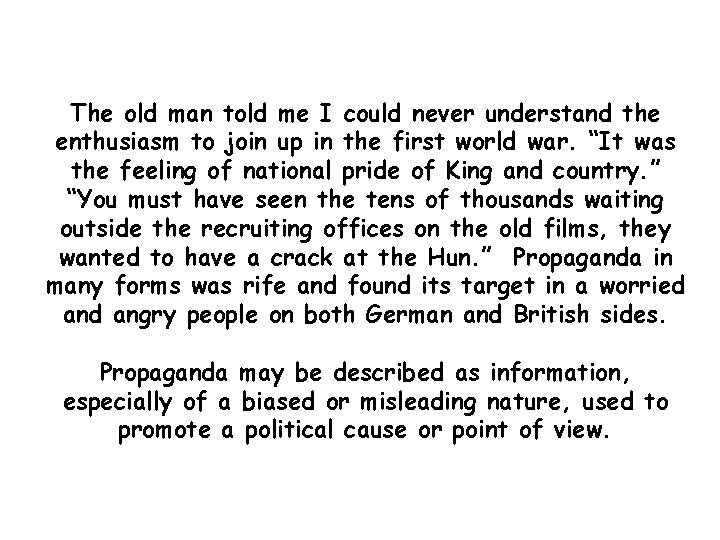 The old man told me I could never understand the enthusiasm to join up in the first world war. "It was the feeling of national pride of King and country." "You must have seen the tens of thousands waiting outside the recruiting offices on the old films, they wanted to have a crack at the Hun." Propaganda in many forms was rife and found its target in a worried and angry people on both German and British sides.

Propaganda may be described as information, especially of a biased or misleading nature, used to promote a political cause or point of view.